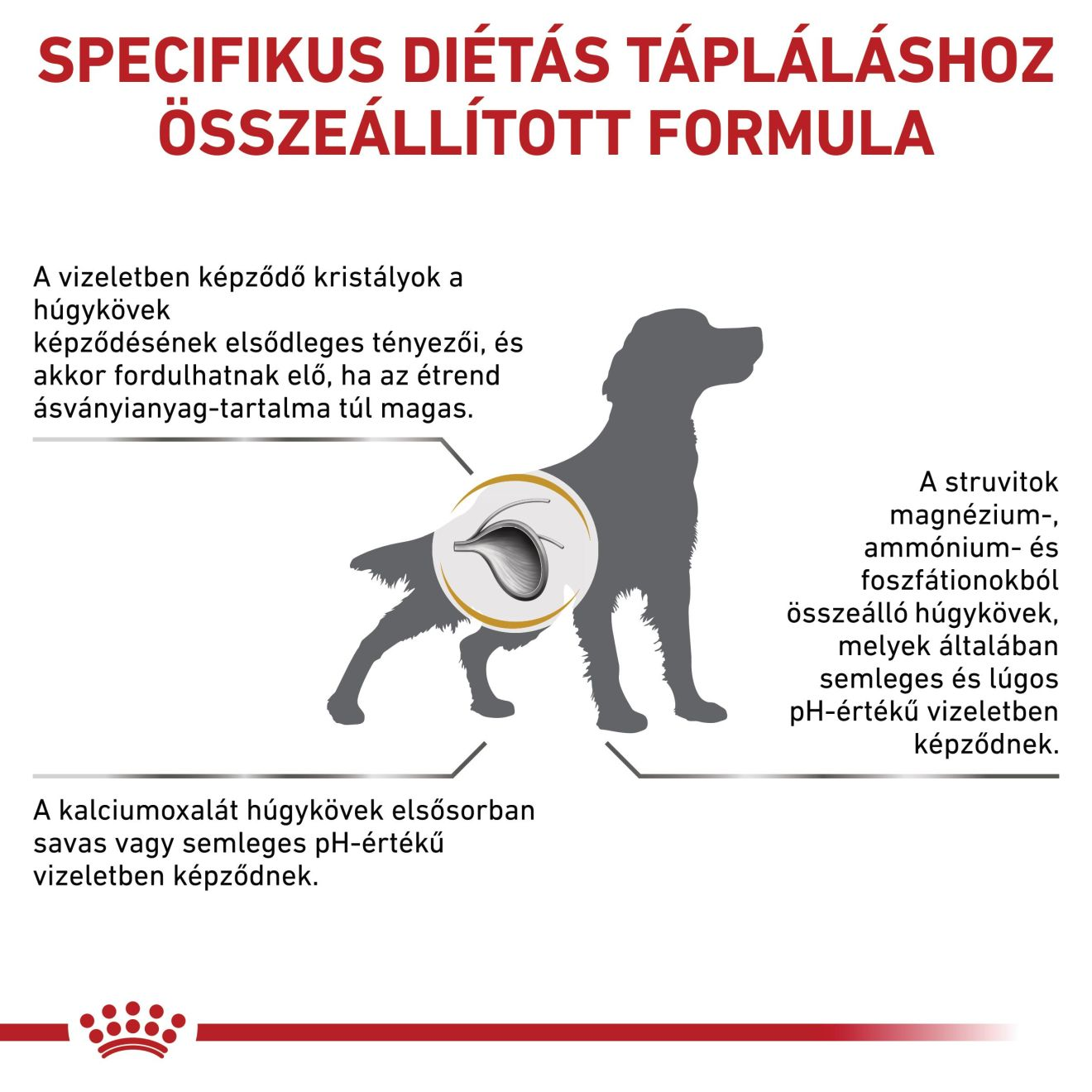 SPECIFIKUS DIÉTÁS TÁPLÁLÁSHOZ ÖSSZEÁLLÍTOTT FORMULA

A vizeletben képződő kristályok a húgykövek
képződésének elsődleges tényezői, és akkor fordulhatnak elő, ha az étrend ásványianyag-tartalma túl magas.

A struvitok magnézium-, ammónium- és foszfátionokból összeálló húgykövek, melyek általában semleges és lúgos pH-értékű vizeletben képződnek.

A kalciumoxalát húgykövek elsősorban savas vagy semleges pH-értékű vizeletben képződnek.